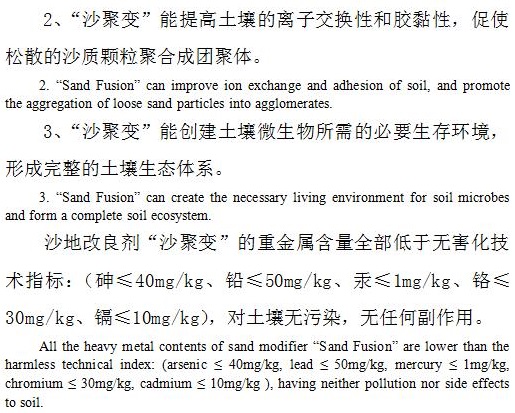 2、“沙聚变”能提高土壤的离子交换性和胶黏性，促使松散的沙质颗粒聚合成团聚体。

2. “Sand Fusion” can improve ion exchange and adhesion of soil, and promote the aggregation of loose sand particles into agglomerates.

3、“沙聚变”能创建土壤微生物所需的必要生存环境，形成完整的土壤生态体系。

3. “Sand Fusion” can create the necessary living environment for soil microbes and form a complete soil ecosystem.

沙地改良剂“沙聚变”的重金属含量全部低于无害化技术指标：（砷≤40mg/kg、铅≤50mg/kg、汞≤1mg/kg、铬≤30mg/kg、镉≤10mg/kg），对土壤无污染，无任何副作用。

All the heavy metal contents of sand modifier “Sand Fusion” are lower than the harmless technical index: (arsenic ≤ 40mg/kg, lead ≤ 50mg/kg, mercury ≤ 1mg/kg, chromium ≤ 30mg/kg, cadmium ≤ 10mg/kg ), having neither pollution nor side effects to soil.